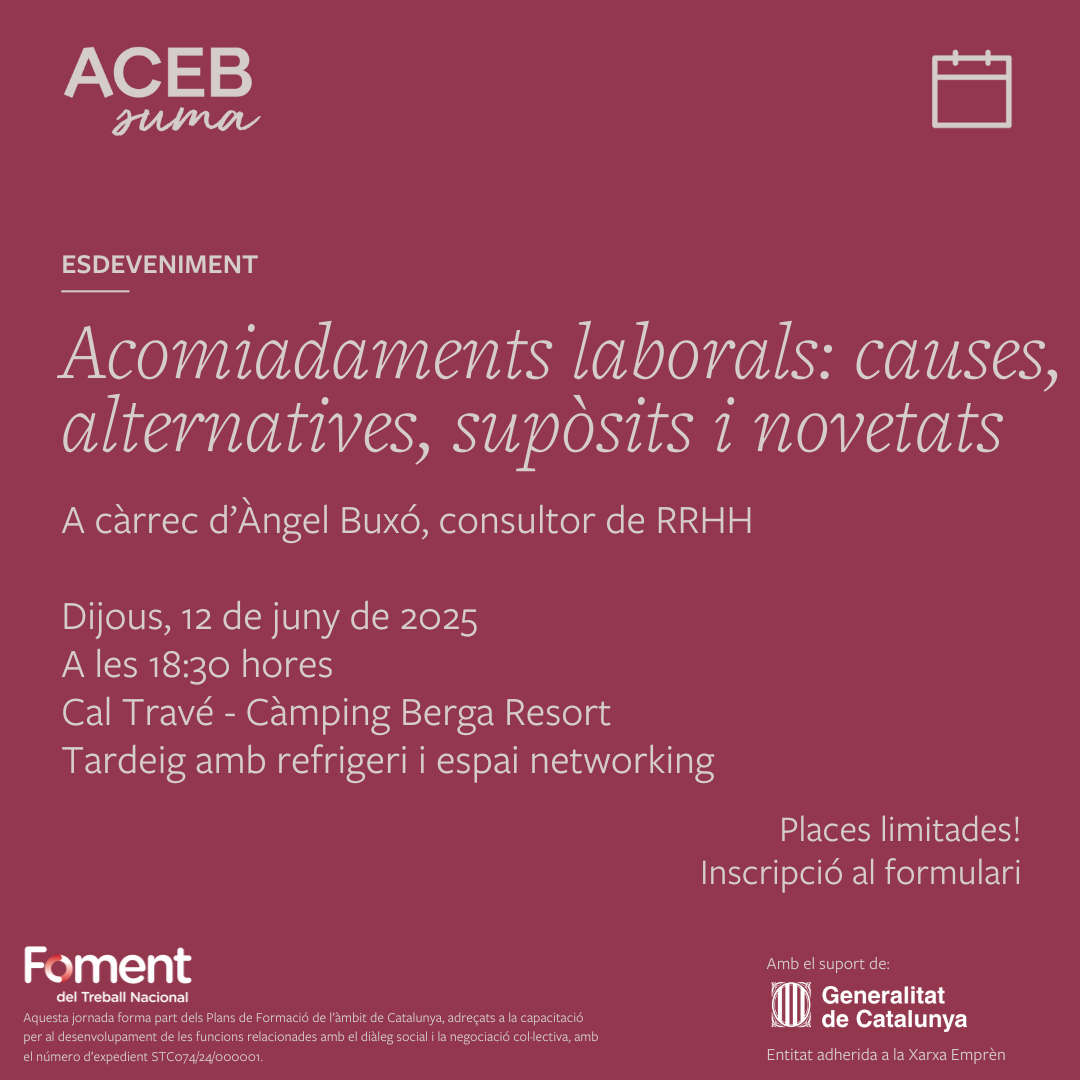 ACEB
suma

ESDEVENIMENT

Acomiadaments laborals: causes, alternatives, supòsits i novetats

A càrrec d'Àngel Buxó, consultor de RRHH

Dijous, 12 de juny de 2025
A les 18:30 hores
Cal Travé - Càmping Berga Resort
Tardeig amb refrigeri i espai networking

Places limitades!
Inscripció al formulari

Foment del Treball Nacional
Aquesta jornada forma part dels Plans de Formació de l'àmbit de Catalunya, adreçats a la capacitació per al desenvolupament de les funcions relacionades amb el diàleg social i la negociació col·lectiva, amb el número d'expedient STC074/24/000001.

Amb el suport de:
Generalitat de Catalunya
Entitat adherida a la Xarxa Emprèn